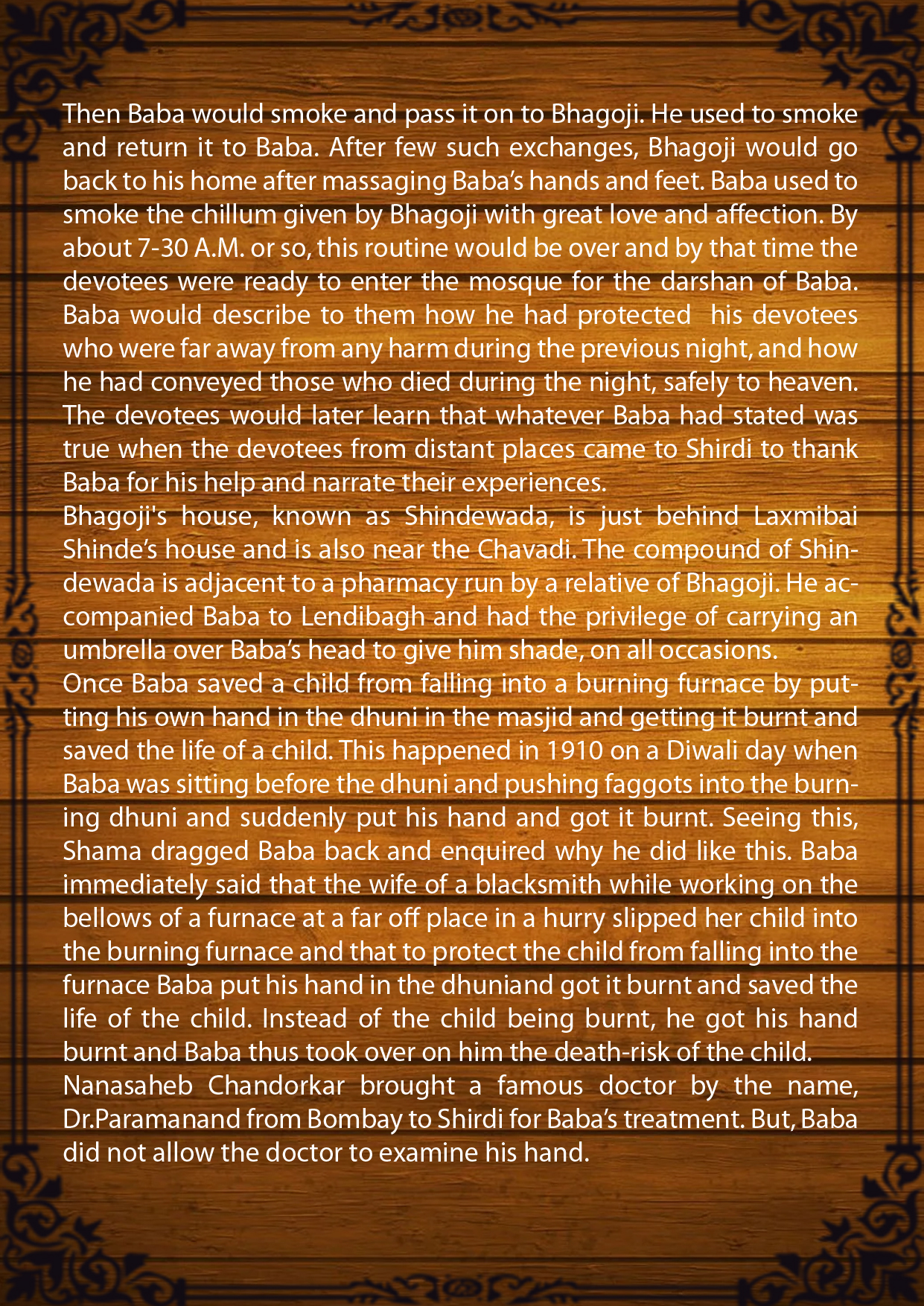 Then Baba would smoke and pass it on to Bhagoji. He used to smoke and return it to Baba. After few such exchanges, Bhagoji would go back to his home after massaging Baba's hands and feet. Baba used to smoke the chillum given by Bhagoji with great love and affection. By about 7-30 A.M. or so, this routine would be over and by that time the devotees were ready to enter the mosque for the darshan of Baba. Baba would describe to them how he had protected his devotees who were far away from any harm during the previous night, and how he had conveyed those who died during the night, safely to heaven. The devotees would later learn that whatever Baba had stated was true when the devotees from distant places came to Shirdi to thank Baba for his help and narrate their experiences.
Bhagoji's house, known as Shindewada, is just behind Laxmibai Shinde's house and is also near the Chavadi. The compound of Shindewada is adjacent to a pharmacy run by a relative of Bhagoji. He accompanied Baba to Lendibagh and had the privilege of carrying an umbrella over Baba's head to give him shade, on all occasions.
Once Baba saved a child from falling into a burning furnace by putting his own hand in the dhuni in the masjid and getting it burnt and saved the life of a child. This happened in 1910 on a Diwali day when Baba was sitting before the dhuni and pushing faggots into the burning dhuni and suddenly put his hand and got it burnt. Seeing this, Shama dragged Baba back and enquired why he did like this. Baba immediately said that the wife of a blacksmith while working on the bellows of a furnace at a far off place in a hurry slipped her child into the burning furnace and that to protect the child from falling into the furnace Baba put his hand in the dhuniand got it burnt and saved the life of the child. Instead of the child being burnt, he got his hand burnt and Baba thus took over on him the death-risk of the child.
Nanasaheb Chandorkar brought a famous doctor by the name, Dr.Paramanand from Bombay to Shirdi for Baba's treatment. But, Baba did not allow the doctor to examine his hand.